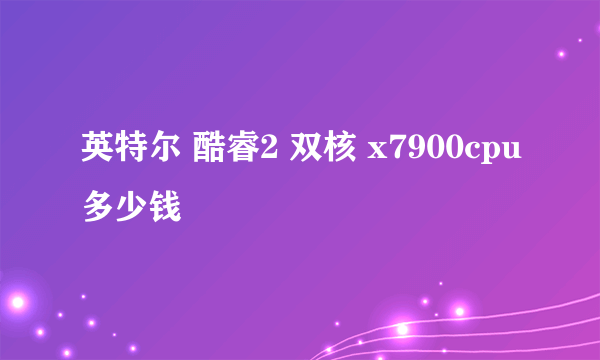 英特尔 酷睿2 双核 x7900cpu 多少钱